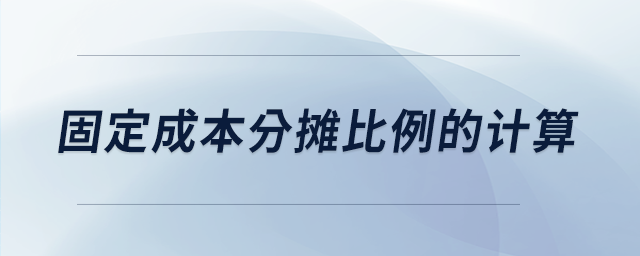 固定成本分摊比例的计算